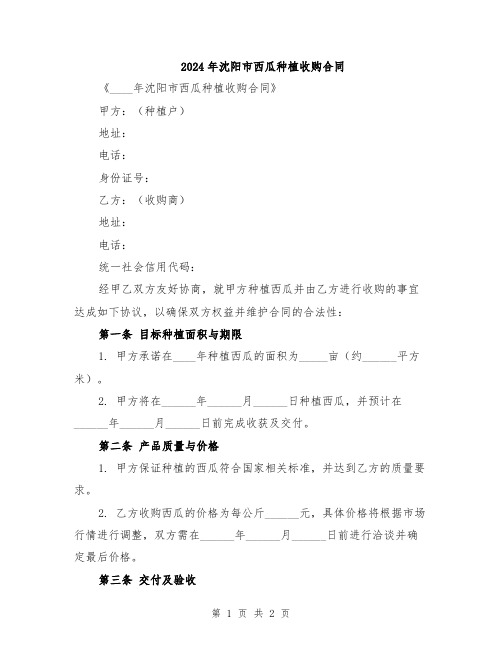 2024年沈阳市西瓜种植收购合同

《____年沈阳市西瓜种植收购合同》

甲方：（种植户）

地址：

电话：

身份证号：

乙方：（收购商）

地址：

电话：

统一社会信用代码：

经甲乙双方友好协商，就甲方种植西瓜并由乙方进行收购的事宜达成如下协议，以确保双方权益并维护合同的合法性：

第一条 目标种植面积与期限

1. 甲方承诺在____年种植西瓜的面积为_____亩（约______平方米）。

2. 甲方将在______年______月______日种植西瓜，并预计在______年______月______日前完成收获及交付。

第二条 产品质量与价格

1. 甲方保证种植的西瓜符合国家相关标准，并达到乙方的质量要求。

2. 乙方收购西瓜的价格为每公斤______元，具体价格将根据市场行情进行调整，双方需在______年______月______日前进行洽谈并确定最后价格。

第三条 交付及验收

第 1 页 共 2 页